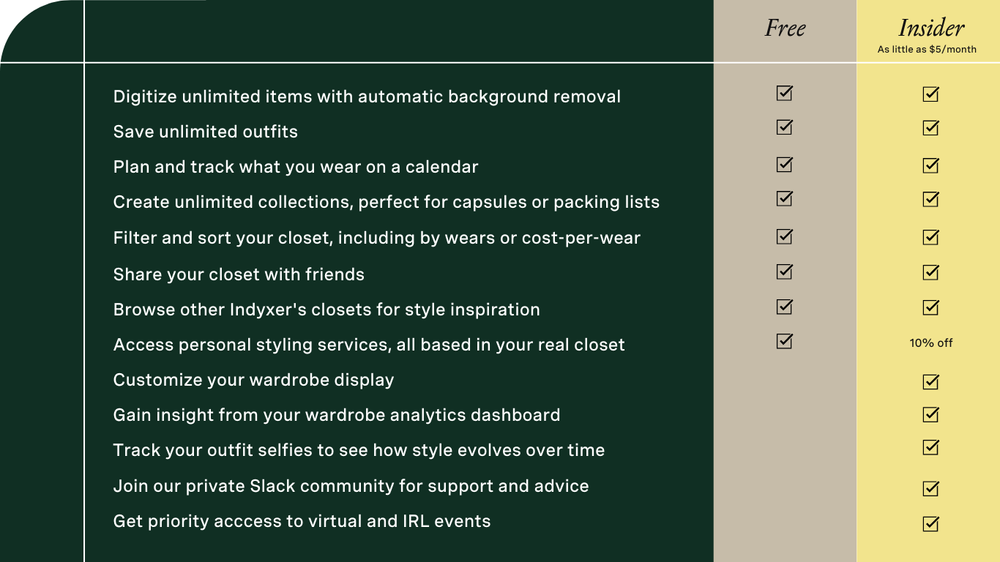 | | Free | Insider As little as $5/month |
|---|---|---|
| Digitize unlimited items with automatic background removal | ☑ | ☑ |
| Save unlimited outfits | ☑ | ☑ |
| Plan and track what you wear on a calendar | ☑ | ☑ |
| Create unlimited collections, perfect for capsules or packing lists | ☑ | ☑ |
| Filter and sort your closet, including by wears or cost-per-wear | ☑ | ☑ |
| Share your closet with friends | ☑ | ☑ |
| Browse other Indyxer's closets for style inspiration | ☑ | ☑ |
| Access personal styling services, all based in your real closet | ☑ | 10% off |
| Customize your wardrobe display | | ☑ |
| Gain insight from your wardrobe analytics dashboard | | ☑ |
| Track your outfit selfies to see how style evolves over time | | ☑ |
| Join our private Slack community for support and advice | | ☑ |
| Get priority acccess to virtual and IRL events | | ☑ |